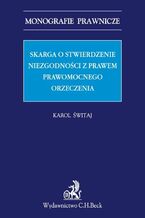 MONOGRAFIE PRAWNICZE

SKARGA O STWIERDZENIE NIEZGODNOŚCI Z PRAWEM PRAWOMOCNEGO ORZECZENIA

KAROL ŚWITAJ

Wydawnictwo C.H.Beck